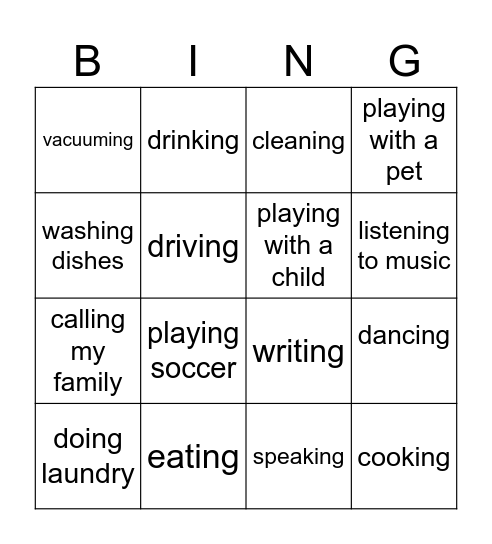 | B | I | N | G |
|---|---|---|---|
| vacuuming | drinking | cleaning | playing with a pet |
| washing dishes | driving | playing with a child | listening to music |
| calling my family | playing soccer | writing | dancing |
| doing laundry | eating | speaking | cooking |